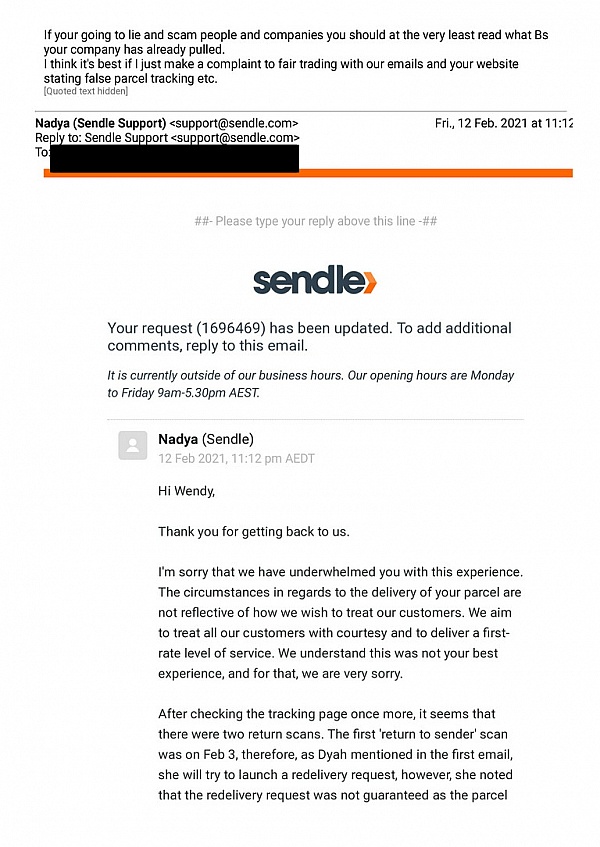 If your going to lie and scam people and companies you should at the very least read what Bs your company has already pulled.
I think it's best if I just make a complaint to fair trading with our emails and your website stating false parcel tracking etc.
[Quoted text hidden]

Nadya (Sendle Support) <support@sendle.com>
Fri., 12 Feb. 2021 at 11:12
Reply to: Sendle Support <support@sendle.com>
To:

##- Please type your reply above this line -##

sendle

Your request (1696469) has been updated. To add additional comments, reply to this email.

It is currently outside of our business hours. Our opening hours are Monday to Friday 9am-5.30pm AEST.

Nadya (Sendle)
12 Feb 2021, 11:12 pm AEDT

Hi Wendy,

Thank you for getting back to us.

I'm sorry that we have underwhelmed you with this experience. The circumstances in regards to the delivery of your parcel are not reflective of how we wish to treat our customers. We aim to treat all our customers with courtesy and to deliver a first-rate level of service. We understand this was not your best experience, and for that, we are very sorry.

After checking the tracking page once more, it seems that there were two return scans. The first 'return to sender' scan was on Feb 3, therefore, as Dyah mentioned in the first email, she will try to launch a redelivery request, however, she noted that the redelivery request was not guaranteed as the parcel